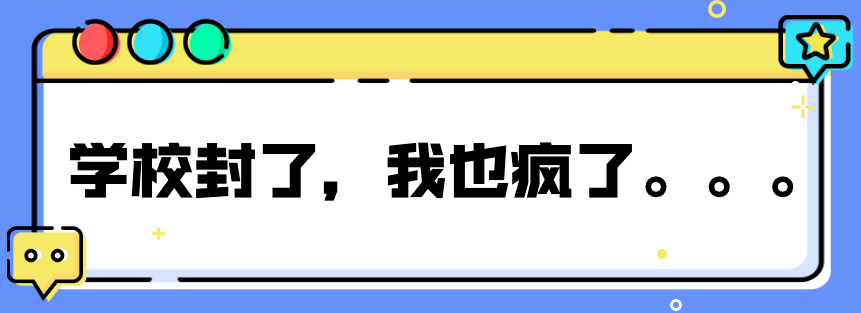 学校封了，我也疯了。。。